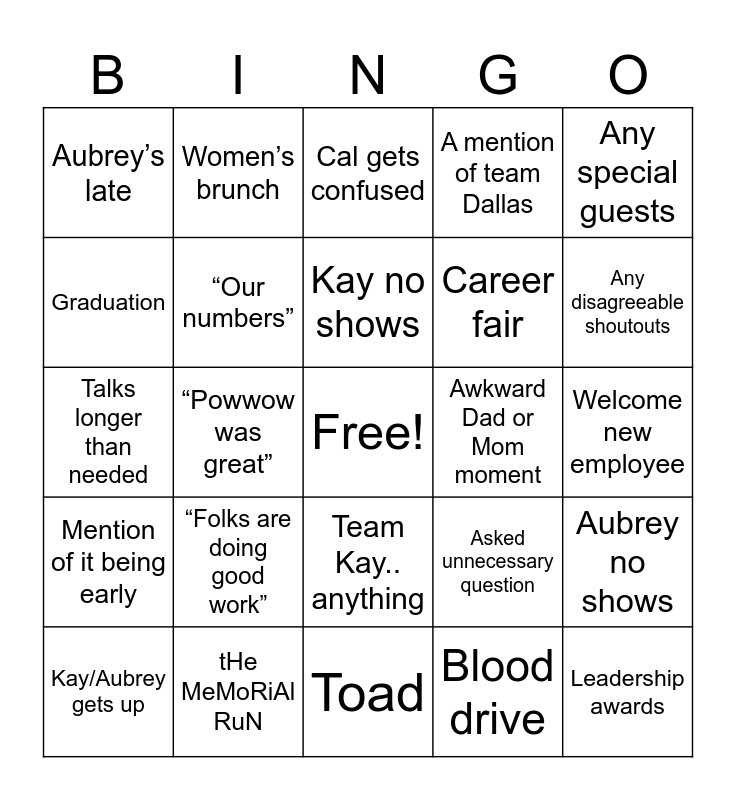 | B | I | N | G | O |
|---|---|---|---|---|
| Aubrey’s late | Women’s brunch | Cal gets confused | A mention of team Dallas | Any special guests |
| Graduation | “Our numbers” | Kay no shows | Career fair | Any disagreeable shoutouts |
| Talks longer than needed | “Powwow was great” | Free! | Awkward Dad or Mom moment | Welcome new employee |
| Mention of it being early | “Folks are doing good work” | Team Kay.. anything | Asked unnecessary question | Aubrey no shows |
| Kay/Aubrey gets up | tHe MeMoRiAl RuN | Toad | Blood drive | Leadership awards |